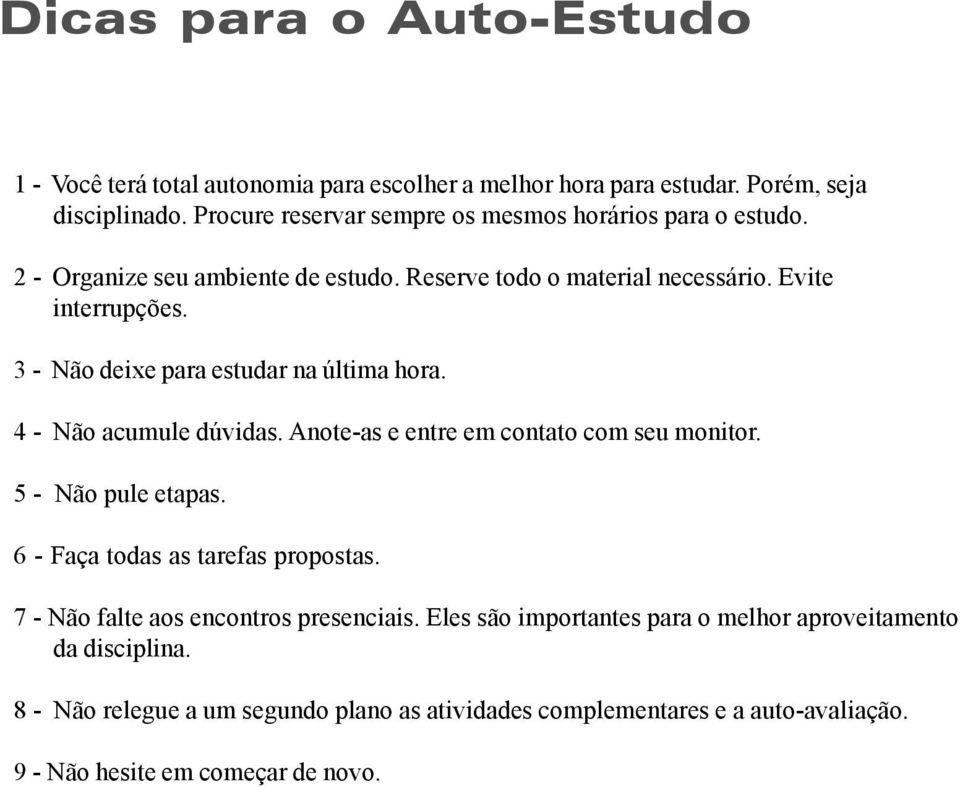 Dicas para o Auto-Estudo

1 - Você terá total autonomia para escolher a melhor hora para estudar. Porém, seja disciplinado. Procure reservar sempre os mesmos horários para o estudo.

2 - Organize seu ambiente de estudo. Reserve todo o material necessário. Evite interrupções.

3 - Não deixe para estudar na última hora.

4 - Não acumule dúvidas. Anote-as e entre em contato com seu monitor.

5 - Não pule etapas.

6 - Faça todas as tarefas propostas.

7 - Não falte aos encontros presenciais. Eles são importantes para o melhor aproveitamento da disciplina.

8 - Não relegue a um segundo plano as atividades complementares e a auto-avaliação.

9 - Não hesite em começar de novo.